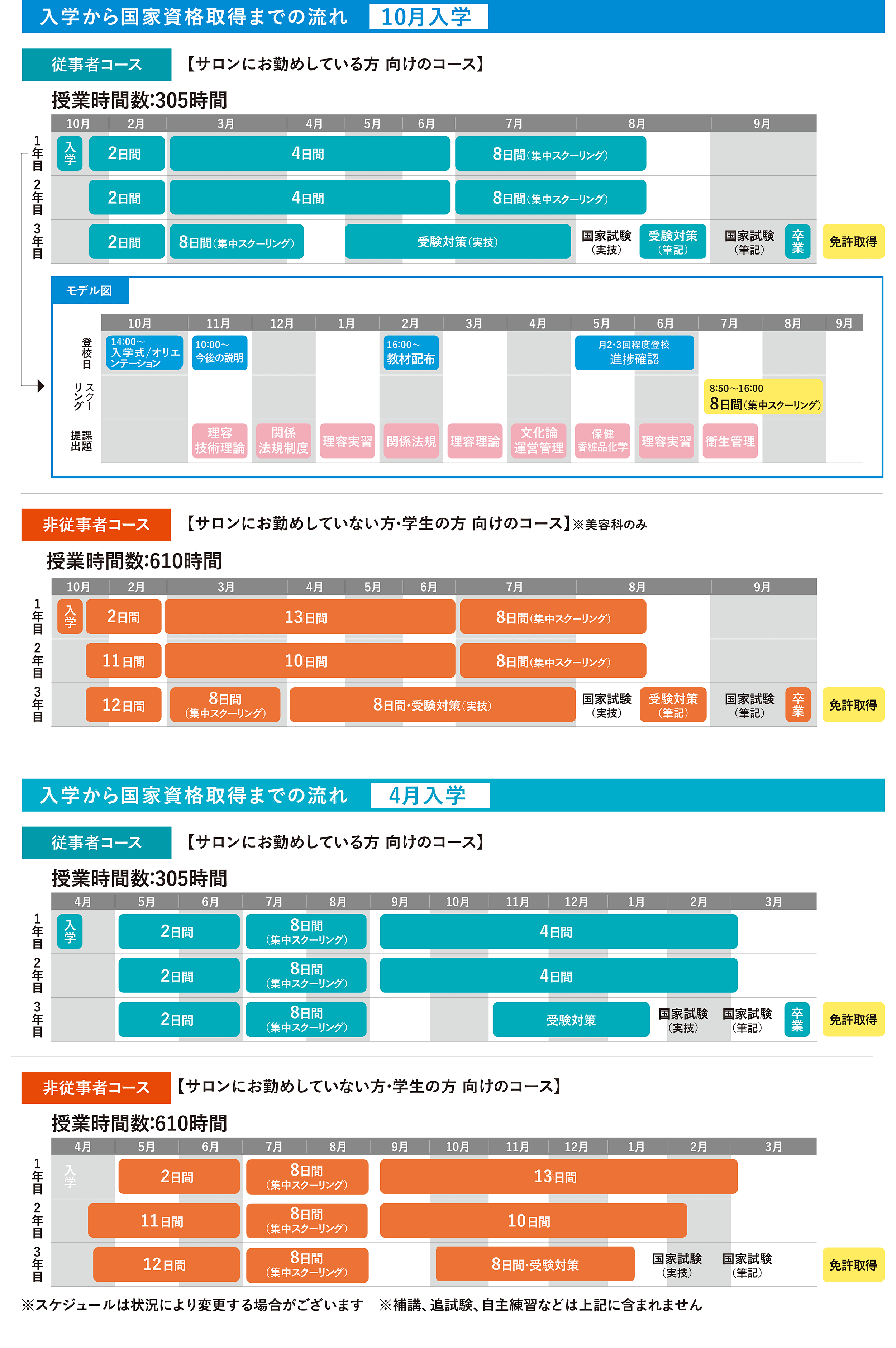 入学から国家資格取得までの流れ　10月入学

従事者コース　【サロンにお勤めしている方 向けのコース】

授業時間数:305時間

10月　2月　3月　4月　5月　6月　7月　8月　9月

1年目　入学　2日間　4日間　8日間(集中スクーリング)

2年目　2日間　4日間　8日間(集中スクーリング)

3年目　2日間　8日間(集中スクーリング)　受験対策(実技)　国家試験(実技)　受験対策(筆記)　国家試験(筆記)　卒業　免許取得

モデル図

10月　11月　12月　1月　2月　3月　4月　5月　6月　7月　8月　9月

登校日　14:00〜 入学式/オリエンテーション　10:00〜 今後の説明　16:00〜 教材配布　月2・3回程度登校 進捗確認

スクーリング　8:50〜16:00 8日間(集中スクーリング)

課題提出　理容技術理論　関係法規制度　理容実習　関係法規　理容理論　文化論運営管理　保健香粧品化学　理容実習　衛生管理

非従事者コース　【サロンにお勤めしていない方・学生の方 向けのコース】※美容科のみ

授業時間数:610時間

10月　2月　3月　4月　5月　6月　7月　8月　9月

1年目　入学　2日間　13日間　8日間(集中スクーリング)

2年目　11日間　10日間　8日間(集中スクーリング)

3年目　12日間　8日間(集中スクーリング)　8日間・受験対策(実技)　国家試験(実技)　受験対策(筆記)　国家試験(筆記)　卒業　免許取得

入学から国家資格取得までの流れ　4月入学

従事者コース　【サロンにお勤めしている方 向けのコース】

授業時間数:305時間

4月　5月　6月　7月　8月　9月　10月　11月　12月　1月　2月　3月

1年目　入学　2日間　8日間(集中スクーリング)　4日間

2年目　2日間　8日間(集中スクーリング)　4日間

3年目　2日間　8日間(集中スクーリング)　受験対策　国家試験(実技)　国家試験(筆記)　卒業　免許取得

非従事者コース　【サロンにお勤めしていない方・学生の方 向けのコース】

授業時間数:610時間

4月　5月　6月　7月　8月　9月　10月　11月　12月　1月　2月　3月

1年目　入学　2日間　8日間(集中スクーリング)　13日間

2年目　11日間　8日間(集中スクーリング)　10日間

3年目　12日間　8日間(集中スクーリング)　8日間・受験対策　国家試験(実技)　国家試験(筆記)　免許取得

※スケジュールは状況により変更する場合がございます　※補講、追試験、自主練習などは上記に含まれません